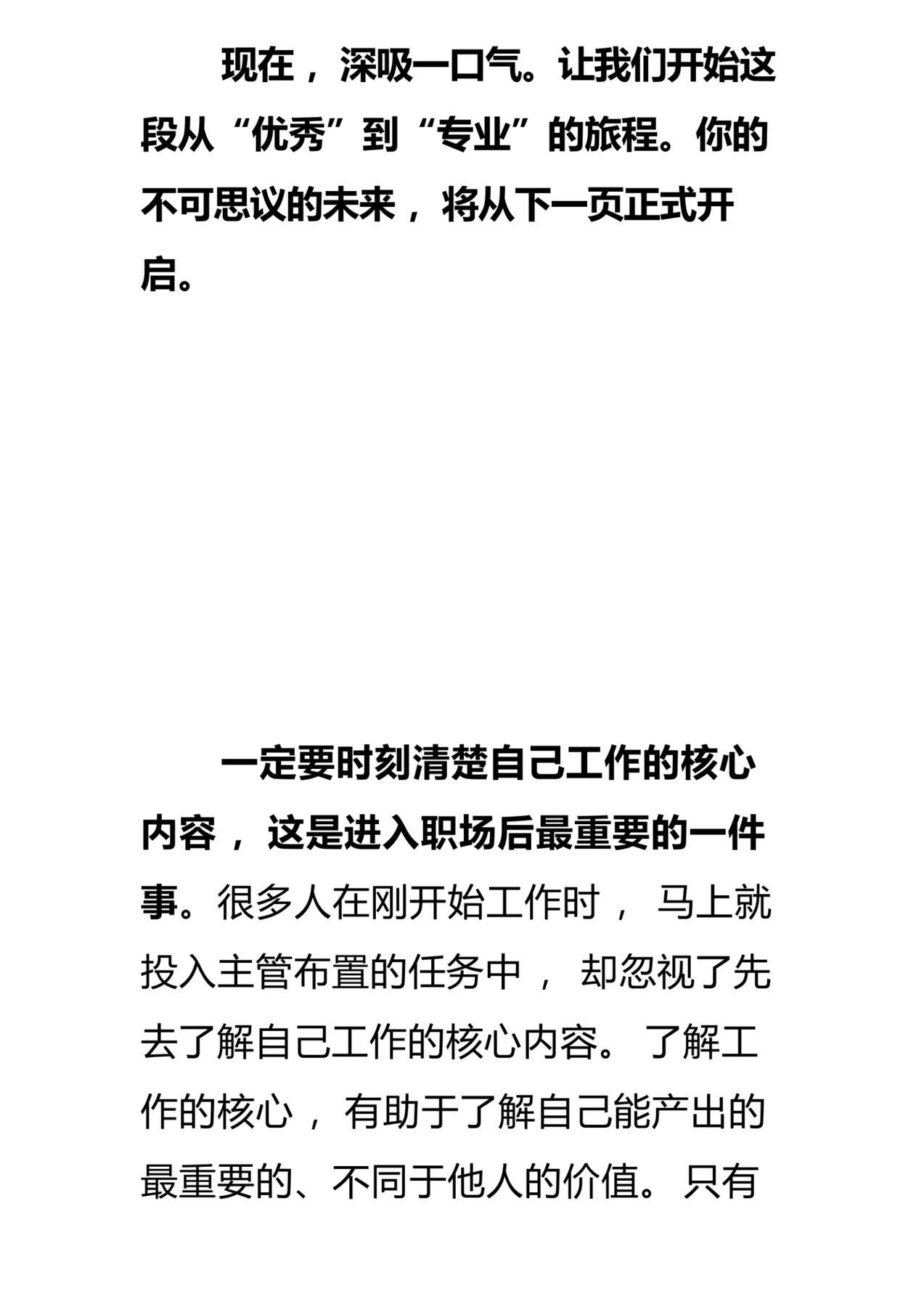 现在，深吸一口气。让我们开始这段从“优秀”到“专业”的旅程。你的不可思议的未来，将从下一页正式开启。

一定要时刻清楚自己工作的核心内容，这是进入职场后最重要的一件事。很多人在刚开始工作时，马上就投入主管布置的任务中，却忽视了先去了解自己工作的核心内容。了解工作的核心，有助于了解自己能产出的最重要的、不同于他人的价值。只有